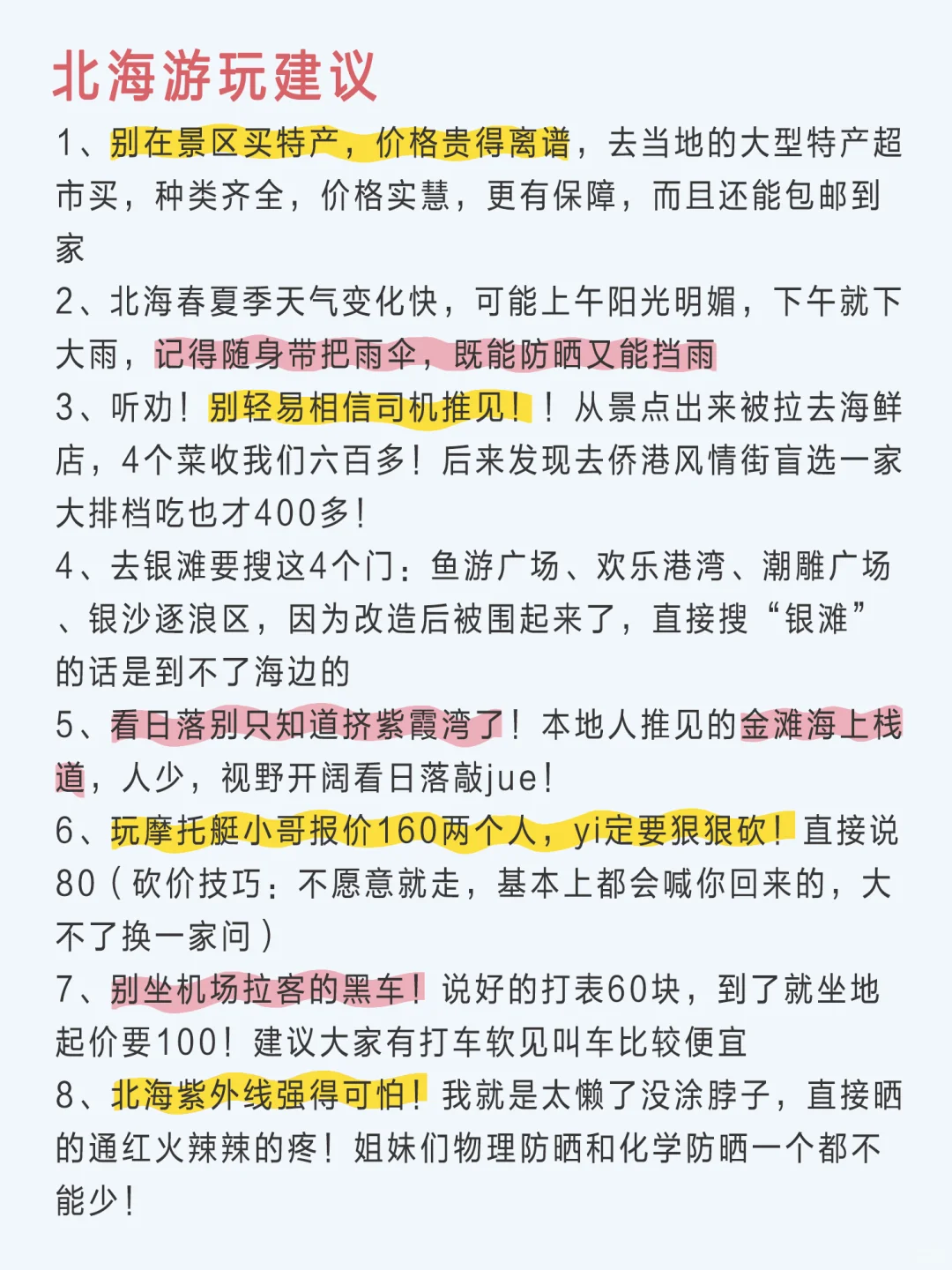 北海游玩建议

1、别在景区买特产，价格贵得离谱，去当地的大型特产超市买，种类齐全，价格实慧，更有保障，而且还能包邮到家

2、北海春夏季天气变化快，可能上午阳光明媚，下午就下大雨，记得随身带把雨伞，既能防晒又能挡雨

3、听劝！别轻易相信司机推见！！从景点出来被拉去海鲜店，4个菜收我们六百多！后来发现去侨港风情街盲选一家大排档吃也才400多！

4、去银滩要搜这4个门：鱼游广场、欢乐港湾、潮雕广场、银沙逐浪区，因为改造后被围起来了，直接搜“银滩”的话是到不了海边的

5、看日落别只知道挤紫霞湾了！本地人推见的金滩海上栈道，人少，视野开阔看日落敲jue！

6、玩摩托艇小哥报价160两个人，yi定要狠狠砍！直接说80（砍价技巧：不愿意就走，基本上都会喊你回来的，大不了换一家问）

7、别坐机场拉客的黑车！说好的打表60块，到了就坐地起价要100！建议大家有打车软见叫车比较便宜

8、北海紫外线强得可怕！我就是太懒了没涂脖子，直接晒的通红火辣辣的疼！姐妹们物理防晒和化学防晒一个都不能少！